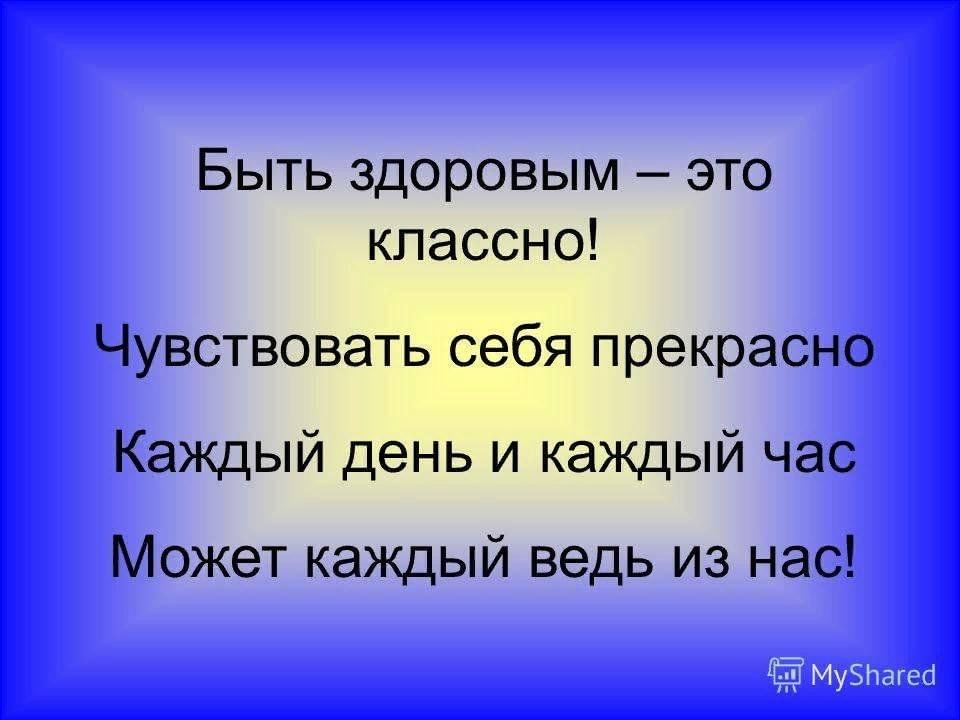 Быть здоровым – это классно!

Чувствовать себя прекрасно

Каждый день и каждый час

Может каждый ведь из нас!

MyShared